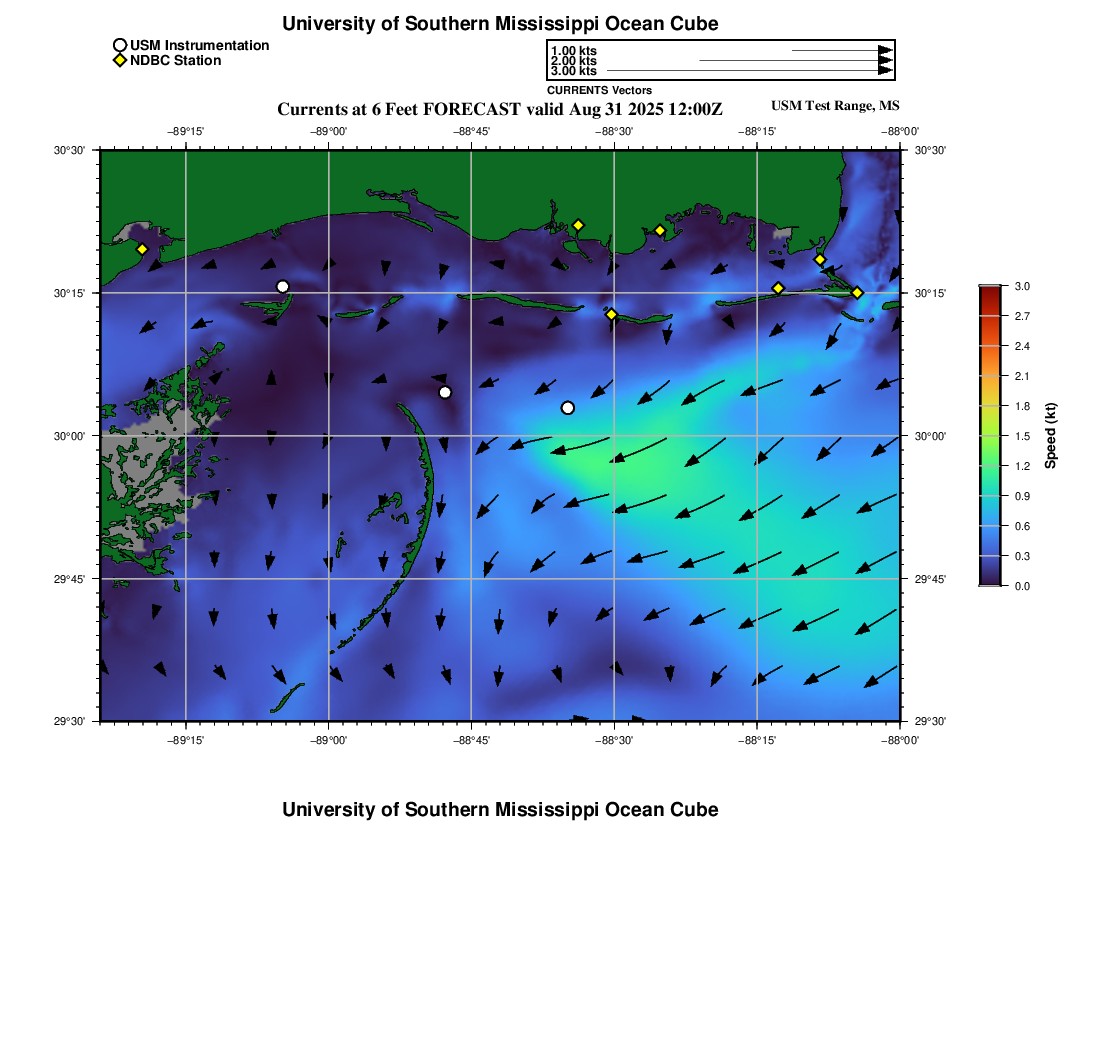 University of Southern Mississippi Ocean Cube

USM Instrumentation
NDBC Station

1.00 kts
2.00 kts
3.00 kts
CURRENTS Vectors

Currents at 6 Feet FORECAST valid Aug 31 2025 12:00Z

USM Test Range, MS

−89°15' −89°00' −88°45' −88°30' −88°15' −88°00'

30°30' 30°15' 30°00' 29°45' 29°30'

30°30' 30°15' 30°00' 29°45' 29°30'

−89°15' −89°00' −88°45' −88°30' −88°15' −88°00'

3.0
2.7
2.4
2.1
1.8
1.5
1.2
0.9
0.6
0.3
0.0
Speed (kt)

University of Southern Mississippi Ocean Cube